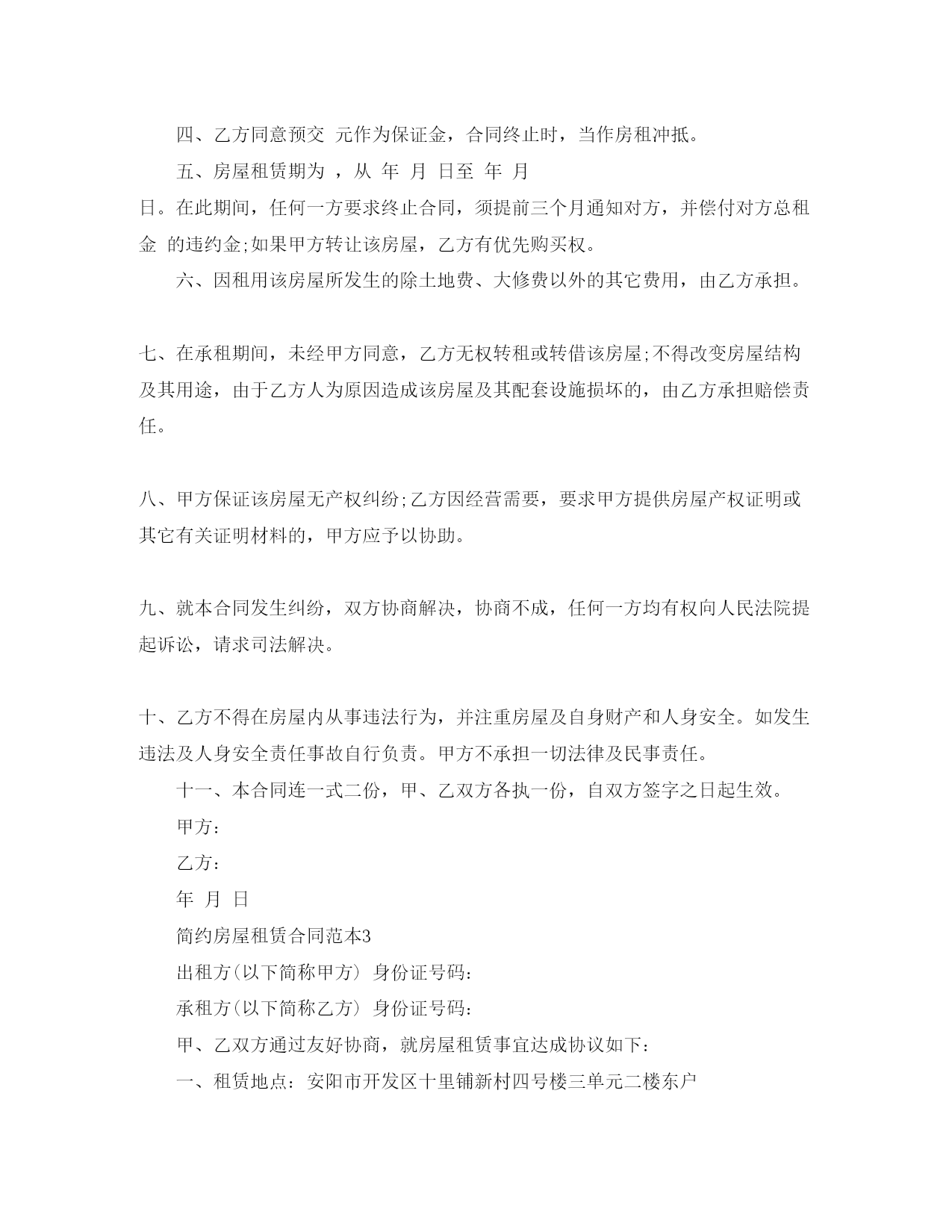 四、乙方同意预交 元作为保证金，合同终止时，当作房租冲抵。

五、房屋租赁期为 ，从 年 月 日至 年 月 日。在此期间，任何一方要求终止合同，须提前三个月通知对方，并偿付对方总租金 的违约金;如果甲方转让该房屋，乙方有优先购买权。

六、因租用该房屋所发生的除土地费、大修费以外的其它费用，由乙方承担。

七、在承租期间，未经甲方同意，乙方无权转租或转借该房屋;不得改变房屋结构及其用途，由于乙方人为原因造成该房屋及其配套设施损坏的，由乙方承担赔偿责任。

八、甲方保证该房屋无产权纠纷;乙方因经营需要，要求甲方提供房屋产权证明或其它有关证明材料的，甲方应予以协助。

九、就本合同发生纠纷，双方协商解决，协商不成，任何一方均有权向人民法院提起诉讼，请求司法解决。

十、乙方不得在房屋内从事违法行为，并注重房屋及自身财产和人身安全。如发生违法及人身安全责任事故自行负责。甲方不承担一切法律及民事责任。

十一、本合同连一式二份，甲、乙双方各执一份，自双方签字之日起生效。

甲方：

乙方：

年 月 日

简约房屋租赁合同范本3

出租方(以下简称甲方) 身份证号码：

承租方(以下简称乙方) 身份证号码：

甲、乙双方通过友好协商，就房屋租赁事宜达成协议如下：

一、租赁地点：安阳市开发区十里铺新村四号楼三单元二楼东户